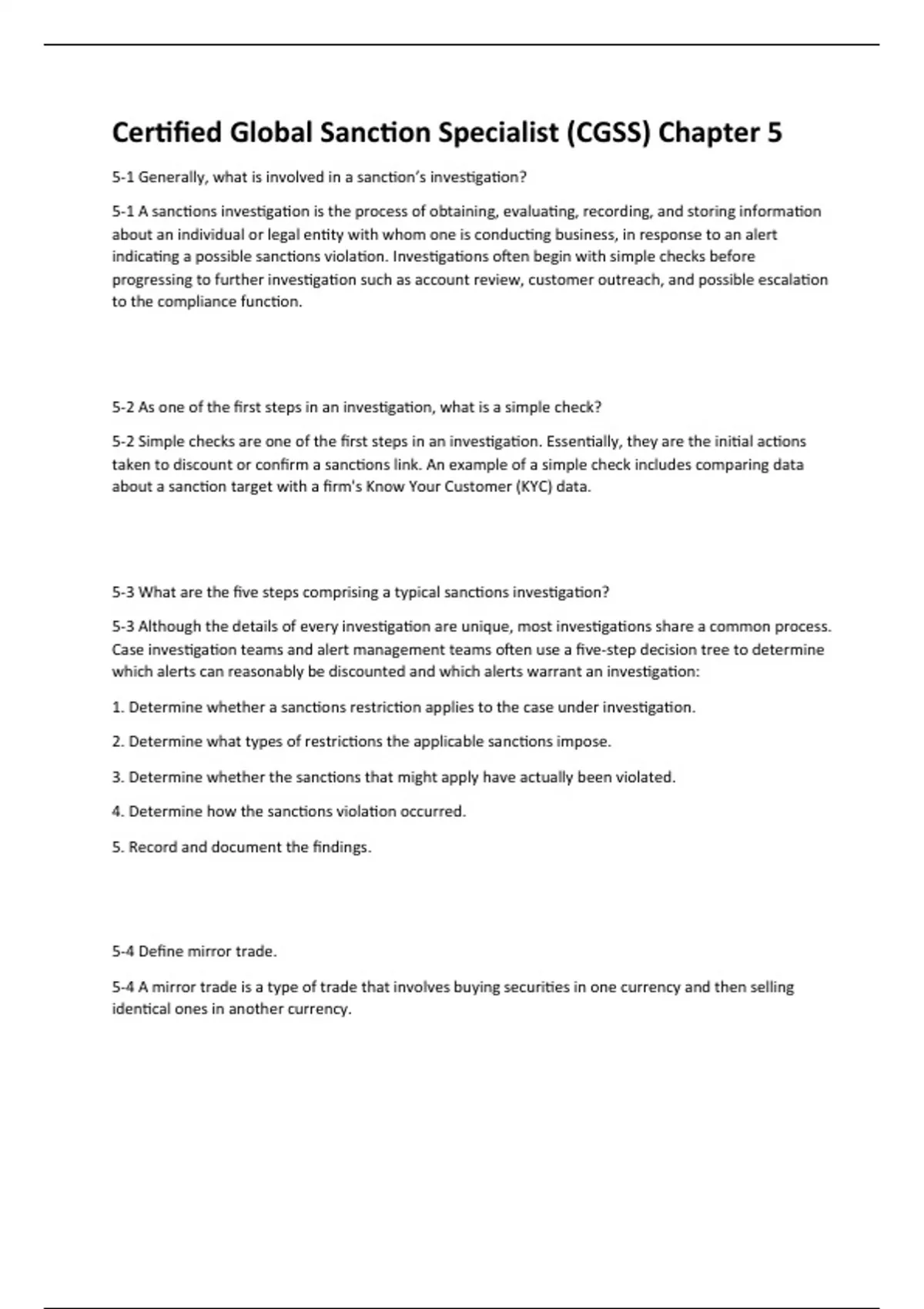 Certified Global Sanction Specialist (CGSS) Chapter 5

5-1 Generally, what is involved in a sanction's investigation?

5-1 A sanctions investigation is the process of obtaining, evaluating, recording, and storing information about an individual or legal entity with whom one is conducting business, in response to an alert indicating a possible sanctions violation. Investigations often begin with simple checks before progressing to further investigation such as account review, customer outreach, and possible escalation to the compliance function.

5-2 As one of the first steps in an investigation, what is a simple check?

5-2 Simple checks are one of the first steps in an investigation. Essentially, they are the initial actions taken to discount or confirm a sanctions link. An example of a simple check includes comparing data about a sanction target with a firm's Know Your Customer (KYC) data.

5-3 What are the five steps comprising a typical sanctions investigation?

5-3 Although the details of every investigation are unique, most investigations share a common process. Case investigation teams and alert management teams often use a five-step decision tree to determine which alerts can reasonably be discounted and which alerts warrant an investigation:

1. Determine whether a sanctions restriction applies to the case under investigation.

2. Determine what types of restrictions the applicable sanctions impose.

3. Determine whether the sanctions that might apply have actually been violated.

4. Determine how the sanctions violation occurred.

5. Record and document the findings.

5-4 Define mirror trade.

5-4 A mirror trade is a type of trade that involves buying securities in one currency and then selling identical ones in another currency.